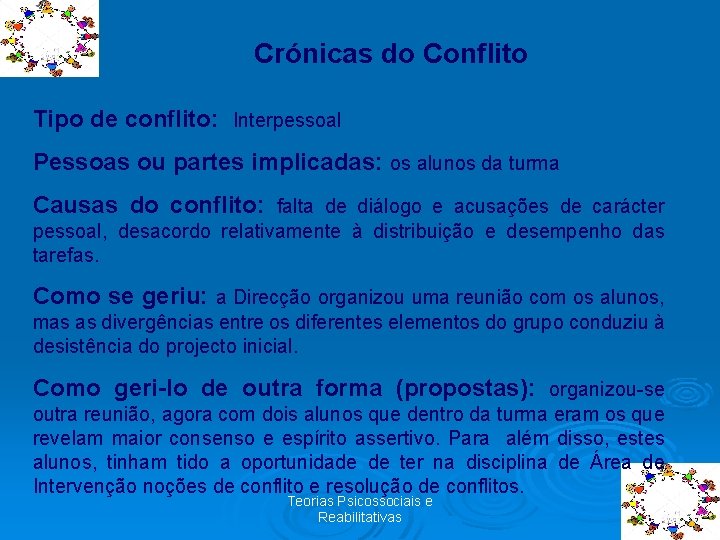 Crónicas do Conflito

Tipo de conflito: Interpessoal

Pessoas ou partes implicadas: os alunos da turma

Causas do conflito: falta de diálogo e acusações de carácter pessoal, desacordo relativamente à distribuição e desempenho das tarefas.

Como se geriu: a Direcção organizou uma reunião com os alunos, mas as divergências entre os diferentes elementos do grupo conduziu à desistência do projecto inicial.

Como geri-lo de outra forma (propostas): organizou-se outra reunião, agora com dois alunos que dentro da turma eram os que revelam maior consenso e espírito assertivo. Para além disso, estes alunos, tinham tido a oportunidade de ter na disciplina de Área de Intervenção noções de conflito e resolução de conflitos.

Teorias Psicossociais e Reabilitativas